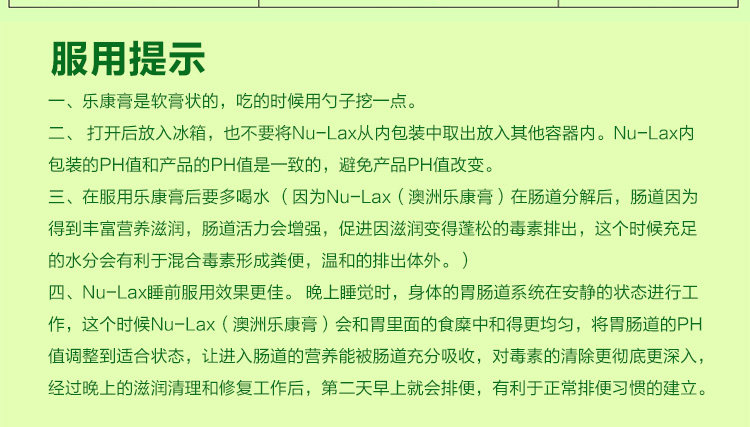 服用提示

一、乐康膏是软膏状的，吃的时候用勺子挖一点。

二、打开后放入冰箱，也不要将Nu-Lax从内包装中取出放入其他容器内。Nu-Lax内包装的PH值和产品的PH值是一致的，避免产品PH值改变。

三、在服用乐康膏后要多喝水（因为Nu-Lax（澳洲乐康膏）在肠道分解后，肠道因为得到丰富营养滋润，肠道活力会增强，促进因滋润变得蓬松的毒素排出，这个时候充足的水分会有利于混合毒素形成粪便，温和的排出体外。）

四、Nu-Lax睡前服用效果更佳。晚上睡觉时，身体的胃肠道系统在安静的状态进行工作，这个时候Nu-Lax（澳洲乐康膏）会和胃里面的食糜中和得更均匀，将胃肠道的PH值调整到适合状态，让进入肠道的营养能被肠道充分吸收，对毒素的清除更彻底更深入，经过晚上的滋润清理和修复工作后，第二天早上就会排便，有利于正常排便习惯的建立。